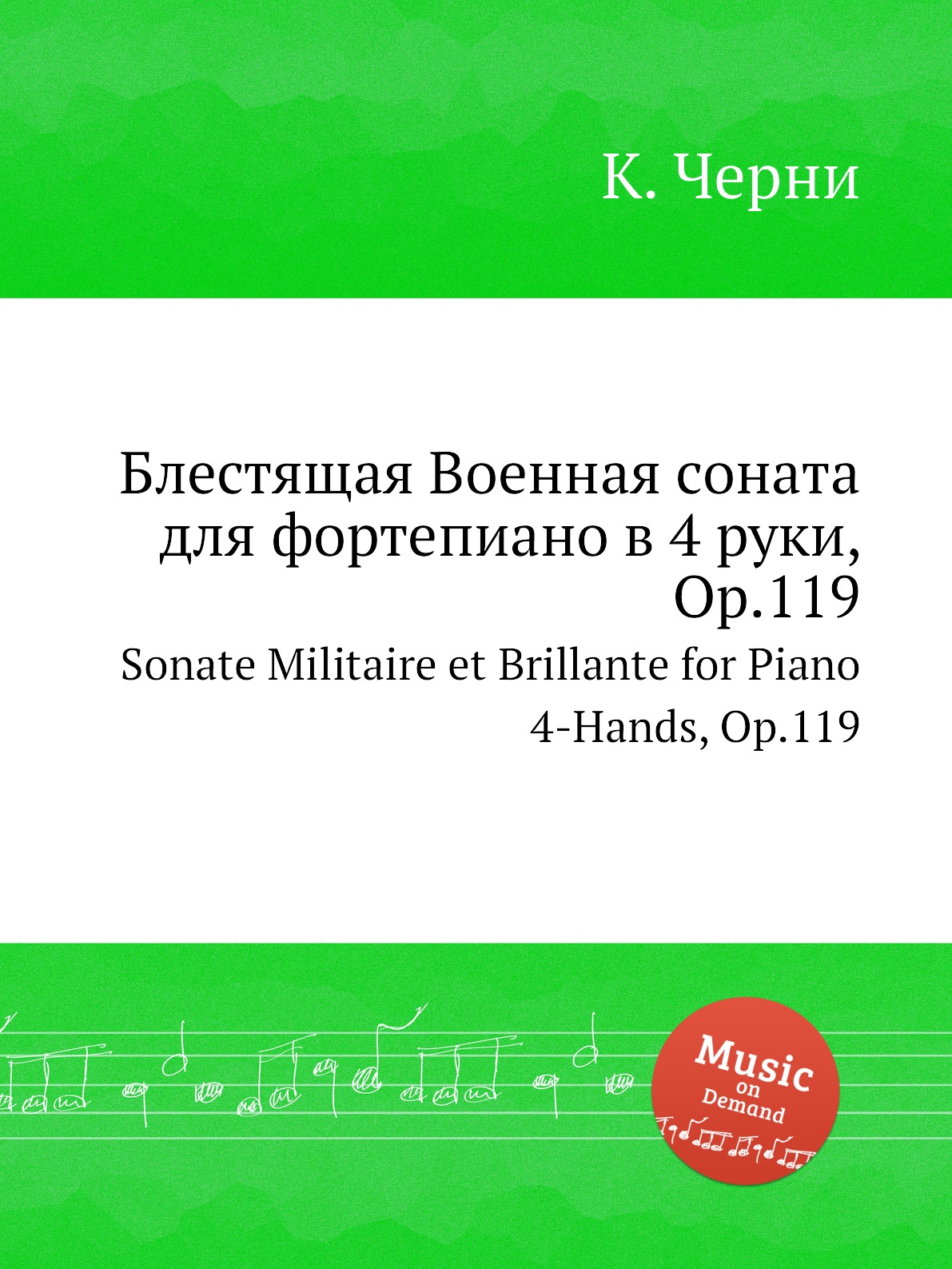 К. Черни

Блестящая Военная соната для фортепиано в 4 руки, Op.119

Sonate Militaire et Brillante for Piano 4-Hands, Op.119

Music on Demand